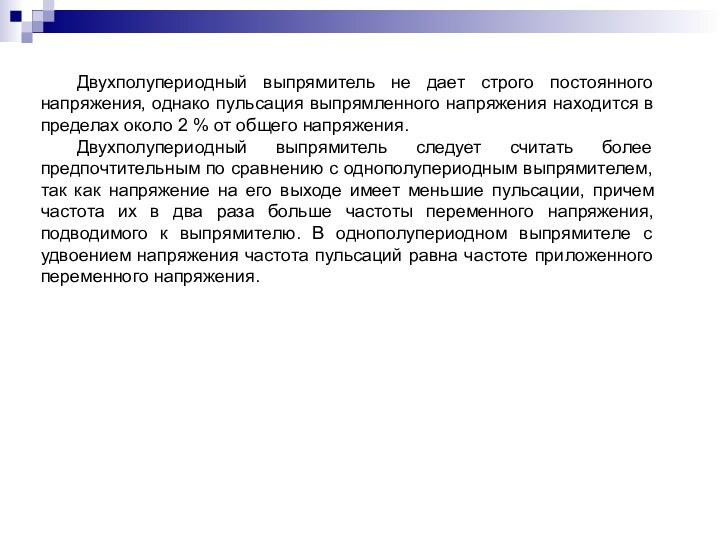 Двухполупериодный выпрямитель не дает строго постоянного напряжения, однако пульсация выпрямленного напряжения находится в пределах около 2 % от общего напряжения.

Двухполупериодный выпрямитель следует считать более предпочтительным по сравнению с однополупериодным выпрямителем, так как напряжение на его выходе имеет меньшие пульсации, причем частота их в два раза больше частоты переменного напряжения, подводимого к выпрямителю. В однополупериодном выпрямителе с удвоением напряжения частота пульсаций равна частоте приложенного переменного напряжения.